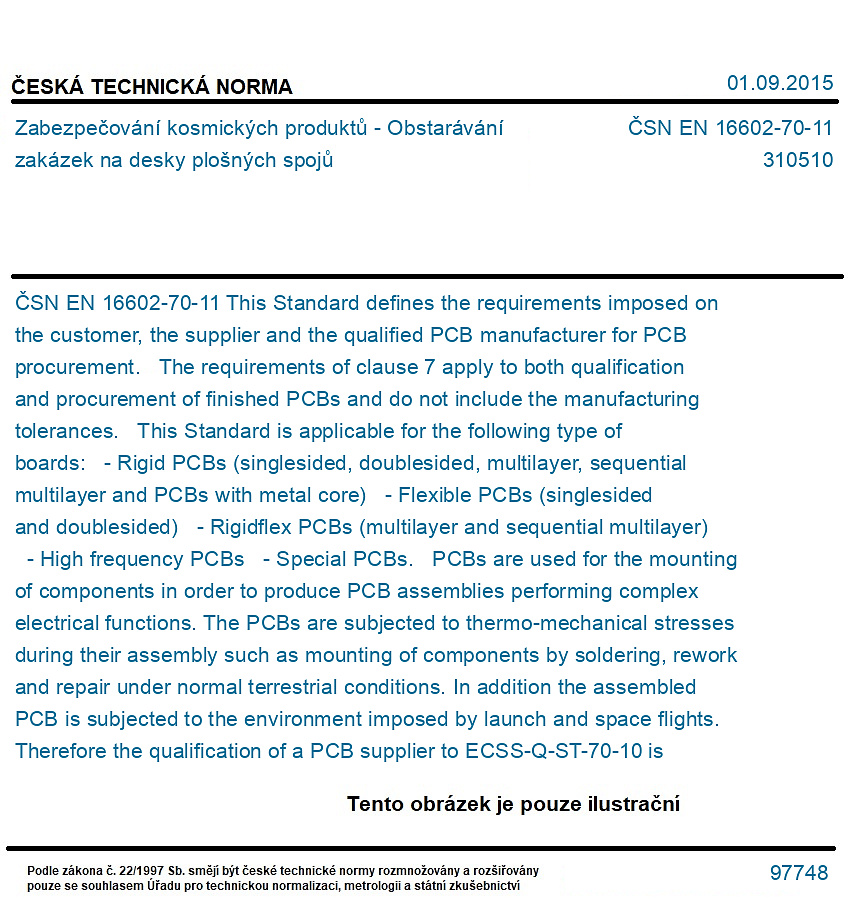 ČESKÁ TECHNICKÁ NORMA
01.09.2015

Zabezpečování kosmických produktů - Obstarávání zakázek na desky plošných spojů
ČSN EN 16602-70-11
310510

ČSN EN 16602-70-11 This Standard defines the requirements imposed on the customer, the supplier and the qualified PCB manufacturer for PCB procurement. The requirements of clause 7 apply to both qualification and procurement of finished PCBs and do not include the manufacturing tolerances. This Standard is applicable for the following type of boards: - Rigid PCBs (singlesided, doublesided, multilayer, sequential multilayer and PCBs with metal core) - Flexible PCBs (singlesided and doublesided) - Rigidflex PCBs (multilayer and sequential multilayer) - High frequency PCBs - Special PCBs. PCBs are used for the mounting of components in order to produce PCB assemblies performing complex electrical functions. The PCBs are subjected to thermo-mechanical stresses during their assembly such as mounting of components by soldering, rework and repair under normal terrestrial conditions. In addition the assembled PCB is subjected to the environment imposed by launch and space flights. Therefore the qualification of a PCB supplier to ECSS-Q-ST-70-10 is

Tento obrázek je pouze ilustrační

Podle zákona č. 22/1997 Sb. smějí být české technické normy rozmnožovány a rozšiřovány pouze se souhlasem Úřadu pro technickou normalizaci, metrologii a státní zkušebnictví
97748